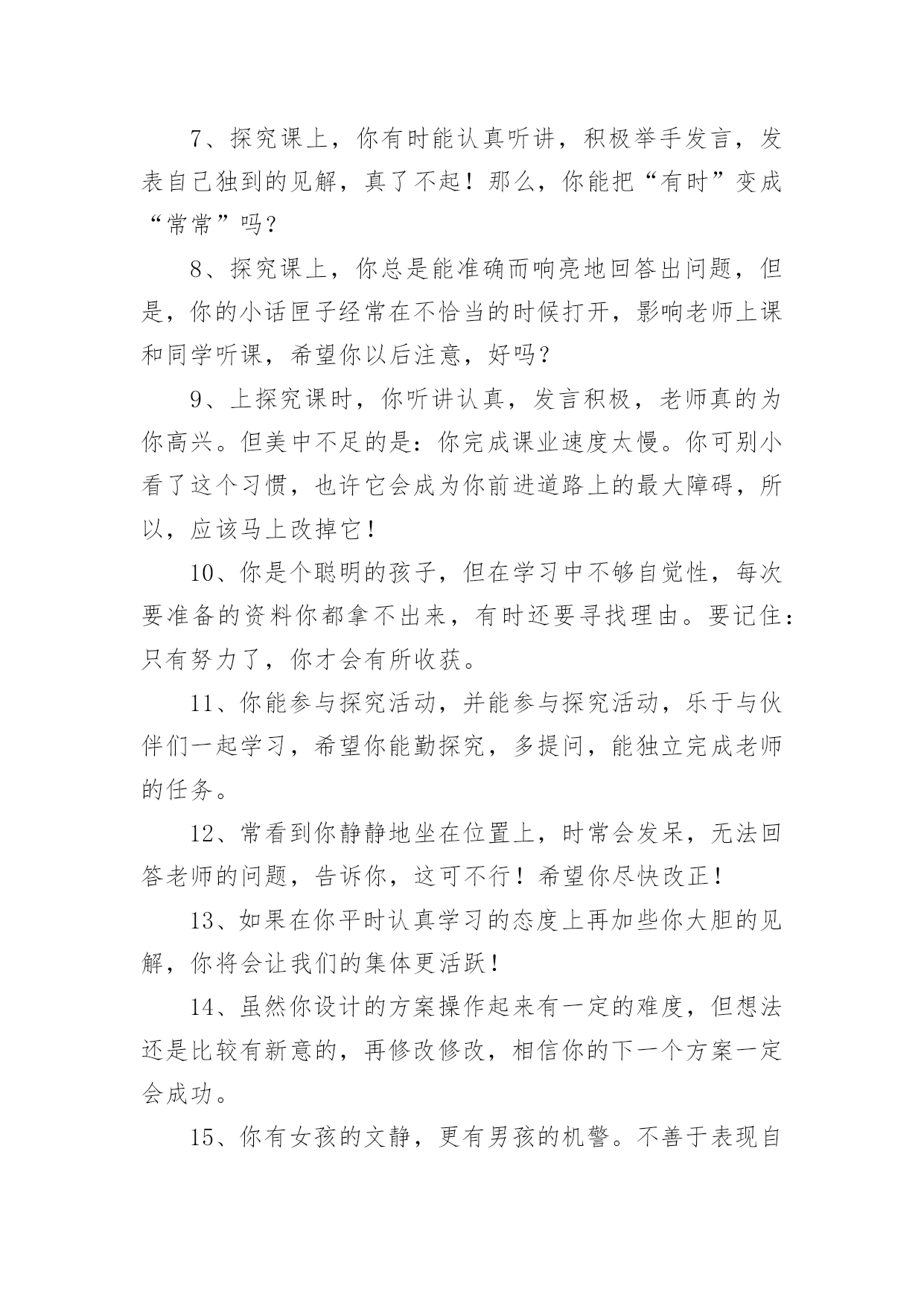 7、探究课上，你有时能认真听讲，积极举手发言，发表自己独到的见解，真了不起！那么，你能把“有时”变成“常常”吗？

8、探究课上，你总是能准确而响亮地回答出问题，但是，你的小话匣子经常在不恰当的时候打开，影响老师上课和同学听课，希望你以后注意，好吗？

9、上探究课时，你听讲认真，发言积极，老师真的为你高兴。但美中不足的是：你完成课业速度太慢。你可别小看了这个习惯，也许它会成为你前进道路上的最大障碍，所以，应该马上改掉它！

10、你是个聪明的孩子，但在学习中不够自觉性，每次要准备的资料你都拿不出来，有时还要寻找理由。要记住：只有努力了，你才会有所收获。

11、你能参与探究活动，并能参与探究活动，乐于与伙伴们一起学习，希望你能勤探究，多提问，能独立完成老师的任务。

12、常看到你静静地坐在位置上，时常会发呆，无法回答老师的问题，告诉你，这可不行！希望你尽快改正！

13、如果在你平时认真学习的态度上再加些你大胆的见解，你将会让我们的集体更活跃！

14、虽然你设计的方案操作起来有一定的难度，但想法还是比较有新意的，再修改修改，相信你的下一个方案一定会成功。

15、你有女孩的文静，更有男孩的机警。不善于表现自